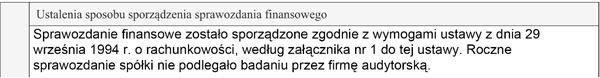 Ustalenia sposobu sporządzenia sprawozdania finansowego

Sprawozdanie finansowe zostało sporządzone zgodnie z wymogami ustawy z dnia 29 września 1994 r. o rachunkowości, według załącznika nr 1 do tej ustawy. Roczne sprawozdanie spółki nie podlegało badaniu przez firmę audytorską.